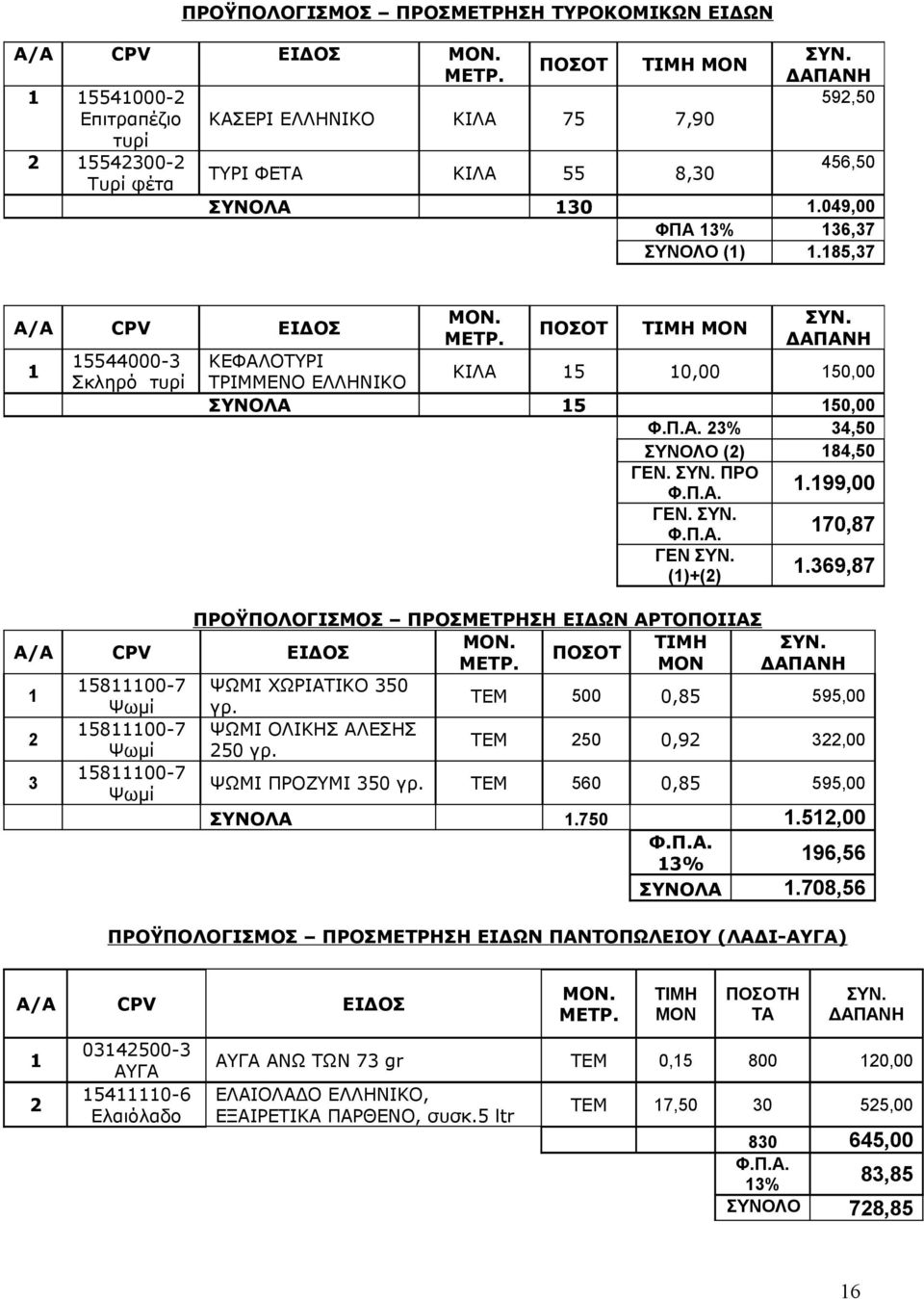 ΠΡΟΫΠΟΛΟΓΙΣΜΟΣ – ΠΡΟΣΜΕΤΡΗΣΗ ΤΥΡΟΚΟΜΙΚΩΝ ΕΙΔΩΝ

| Α/Α | CPV | ΕΙΔΟΣ | ΜΟΝ. ΜΕΤΡ. | ΠΟΣΟΤ | ΤΙΜΗ ΜΟΝ | ΣΥΝ. ΔΑΠΑΝΗ |
|---|---|---|---|---|---|---|
| 1 | 15541000-2 Επιτραπέζιο τυρί | ΚΑΣΕΡΙ ΕΛΛΗΝΙΚΟ | ΚΙΛΑ | 75 | 7,90 | 592,50 |
| 2 | 15542300-2 Τυρί φέτα | ΤΥΡΙ ΦΕΤΑ | ΚΙΛΑ | 55 | 8,30 | 456,50 |
| | | ΣΥΝΟΛΑ | | 130 | | 1.049,00 |
| | | | | | ΦΠΑ 13% | 136,37 |
| | | | | | ΣΥΝΟΛΟ (1) | 1.185,37 |

| Α/Α | CPV | ΕΙΔΟΣ | ΜΟΝ. ΜΕΤΡ. | ΠΟΣΟΤ | ΤΙΜΗ ΜΟΝ | ΣΥΝ. ΔΑΠΑΝΗ |
|---|---|---|---|---|---|---|
| 1 | 15544000-3 Σκληρό τυρί | ΚΕΦΑΛΟΤΥΡΙ ΤΡΙΜΜΕΝΟ ΕΛΛΗΝΙΚΟ | ΚΙΛΑ | 15 | 10,00 | 150,00 |
| | | ΣΥΝΟΛΑ | | 15 | | 150,00 |
| | | | | | Φ.Π.Α. 23% | 34,50 |
| | | | | | ΣΥΝΟΛΟ (2) | 184,50 |
| | | | | | ΓΕΝ. ΣΥΝ. ΠΡΟ Φ.Π.Α. | 1.199,00 |
| | | | | | ΓΕΝ. ΣΥΝ. Φ.Π.Α. | 170,87 |
| | | | | | ΓΕΝ ΣΥΝ. (1)+(2) | 1.369,87 |

ΠΡΟΫΠΟΛΟΓΙΣΜΟΣ – ΠΡΟΣΜΕΤΡΗΣΗ ΕΙΔΩΝ ΑΡΤΟΠΟΙΙΑΣ

| Α/Α | CPV | ΕΙΔΟΣ | ΜΟΝ. ΜΕΤΡ. | ΠΟΣΟΤ | ΤΙΜΗ ΜΟΝ | ΣΥΝ. ΔΑΠΑΝΗ |
|---|---|---|---|---|---|---|
| 1 | 15811100-7 Ψωμί | ΨΩΜΙ ΧΩΡΙΑΤΙΚΟ 350 γρ. | ΤΕΜ | 500 | 0,85 | 595,00 |
| 2 | 15811100-7 Ψωμί | ΨΩΜΙ ΟΛΙΚΗΣ ΑΛΕΣΗΣ 250 γρ. | ΤΕΜ | 250 | 0,92 | 322,00 |
| 3 | 15811100-7 Ψωμί | ΨΩΜΙ ΠΡΟΖΥΜΙ 350 γρ. | ΤΕΜ | 560 | 0,85 | 595,00 |
| | | ΣΥΝΟΛΑ | | 1.750 | | 1.512,00 |
| | | | | | Φ.Π.Α. 13% | 196,56 |
| | | | | | ΣΥΝΟΛΑ | 1.708,56 |

ΠΡΟΫΠΟΛΟΓΙΣΜΟΣ – ΠΡΟΣΜΕΤΡΗΣΗ ΕΙΔΩΝ ΠΑΝΤΟΠΩΛΕΙΟΥ (ΛΑΔΙ-ΑΥΓΑ)

| Α/Α | CPV | ΕΙΔΟΣ | ΜΟΝ. ΜΕΤΡ. | ΤΙΜΗ ΜΟΝ | ΠΟΣΟΤΗΤΑ | ΣΥΝ. ΔΑΠΑΝΗ |
|---|---|---|---|---|---|---|
| 1 | 03142500-3 ΑΥΓΑ | ΑΥΓΑ ΑΝΩ ΤΩΝ 73 gr | ΤΕΜ | 0,15 | 800 | 120,00 |
| 2 | 15411110-6 Ελαιόλαδο | ΕΛΑΙΟΛΑΔΟ ΕΛΛΗΝΙΚΟ, ΕΞΑΙΡΕΤΙΚΑ ΠΑΡΘΕΝΟ, συσκ.5 ltr | ΤΕΜ | 17,50 | 30 | 525,00 |
| | | | | | 830 | 645,00 |
| | | | | | Φ.Π.Α. 13% | 83,85 |
| | | | | | ΣΥΝΟΛΟ | 728,85 |

16